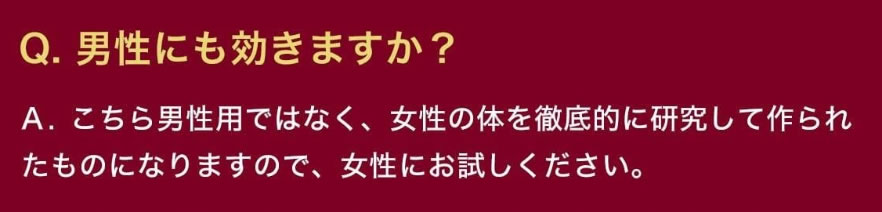 Q. 男性にも効きますか？

A. こちら男性用ではなく、女性の体を徹底的に研究して作られたものになりますので、女性にお試しください。